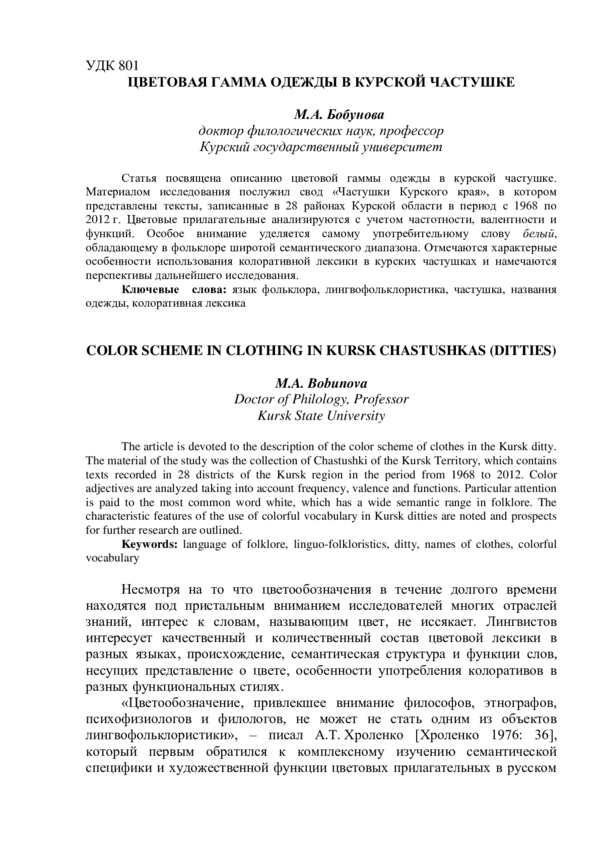 УДК 801
ЦВЕТОВАЯ ГАММА ОДЕЖДЫ В КУРСКОЙ ЧАСТУШКЕ

М.А. Бобунова
доктор филологических наук, профессор
Курский государственный университет

Статья посвящена описанию цветовой гаммы одежды в курской частушке. Материалом исследования послужил свод «Частушки Курского края», в котором представлены тексты, записанные в 28 районах Курской области в период с 1968 по 2012 г. Цветовые прилагательные анализируются с учетом частотности, валентности и функций. Особое внимание уделяется самому употребительному слову белый, обладающему в фольклоре широтой семантического диапазона. Отмечаются характерные особенности использования колоративной лексики в курских частушках и намечаются перспективы дальнейшего исследования.

Ключевые слова: язык фольклора, лингвофольклористика, частушка, названия одежды, колоративная лексика

COLOR SCHEME IN CLOTHING IN KURSK CHASTUSHKAS (DITTIES)

M.A. Bobunova
Doctor of Philology, Professor
Kursk State University

The article is devoted to the description of the color scheme of clothes in the Kursk ditty. The material of the study was the collection of Chastushki of the Kursk Territory, which contains texts recorded in 28 districts of the Kursk region in the period from 1968 to 2012. Color adjectives are analyzed taking into account frequency, valence and functions. Particular attention is paid to the most common word white, which has a wide semantic range in folklore. The characteristic features of the use of colorful vocabulary in Kursk ditties are noted and prospects for further research are outlined.

Keywords: language of folklore, linguo-folkloristics, ditty, names of clothes, colorful vocabulary

Несмотря на то что цветообозначения в течение долгого времени находятся под пристальным вниманием исследователей многих отраслей знаний, интерес к словам, называющим цвет, не иссякает. Лингвистов интересует качественный и количественный состав цветовой лексики в разных языках, происхождение, семантическая структура и функции слов, несущих представление о цвете, особенности употребления колоративов в разных функциональных стилях.

«Цветообозначение, привлекшее внимание философов, этнографов, психофизиологов и филологов, не может не стать одним из объектов лингвофольклористики», – писал А.Т. Хроленко [Хроленко 1976: 36], который первым обратился к комплексному изучению семантической специфики и художественной функции цветовых прилагательных в русском